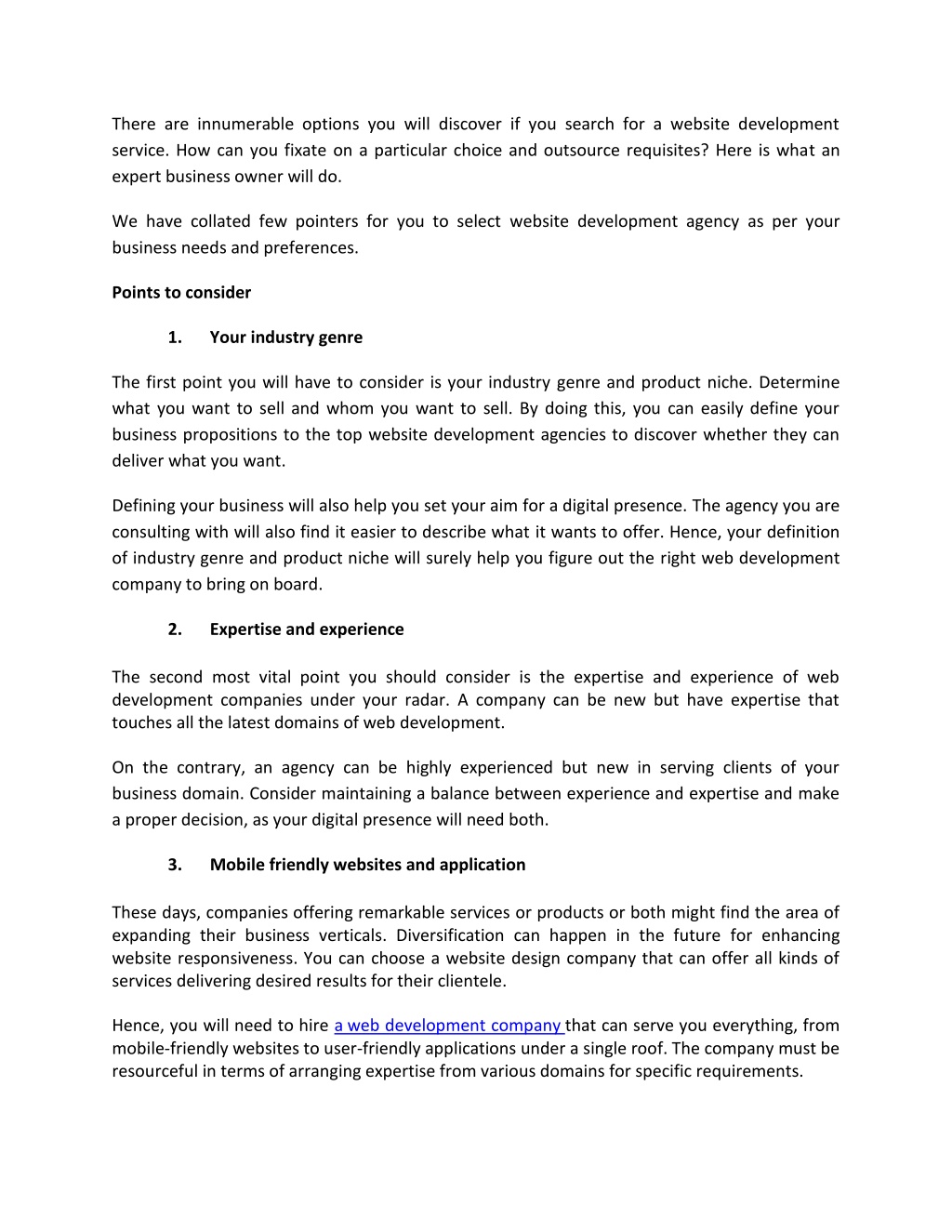 There are innumerable options you will discover if you search for a website development service. How can you fixate on a particular choice and outsource requisites? Here is what an expert business owner will do.

We have collated few pointers for you to select website development agency as per your business needs and preferences.

Points to consider

1. Your industry genre

The first point you will have to consider is your industry genre and product niche. Determine what you want to sell and whom you want to sell. By doing this, you can easily define your business propositions to the top website development agencies to discover whether they can deliver what you want.

Defining your business will also help you set your aim for a digital presence. The agency you are consulting with will also find it easier to describe what it wants to offer. Hence, your definition of industry genre and product niche will surely help you figure out the right web development company to bring on board.

2. Expertise and experience

The second most vital point you should consider is the expertise and experience of web development companies under your radar. A company can be new but have expertise that touches all the latest domains of web development.

On the contrary, an agency can be highly experienced but new in serving clients of your business domain. Consider maintaining a balance between experience and expertise and make a proper decision, as your digital presence will need both.

3. Mobile friendly websites and application

These days, companies offering remarkable services or products or both might find the area of expanding their business verticals. Diversification can happen in the future for enhancing website responsiveness. You can choose a website design company that can offer all kinds of services delivering desired results for their clientele.

Hence, you will need to hire a web development company that can serve you everything, from mobile-friendly websites to user-friendly applications under a single roof. The company must be resourceful in terms of arranging expertise from various domains for specific requirements.